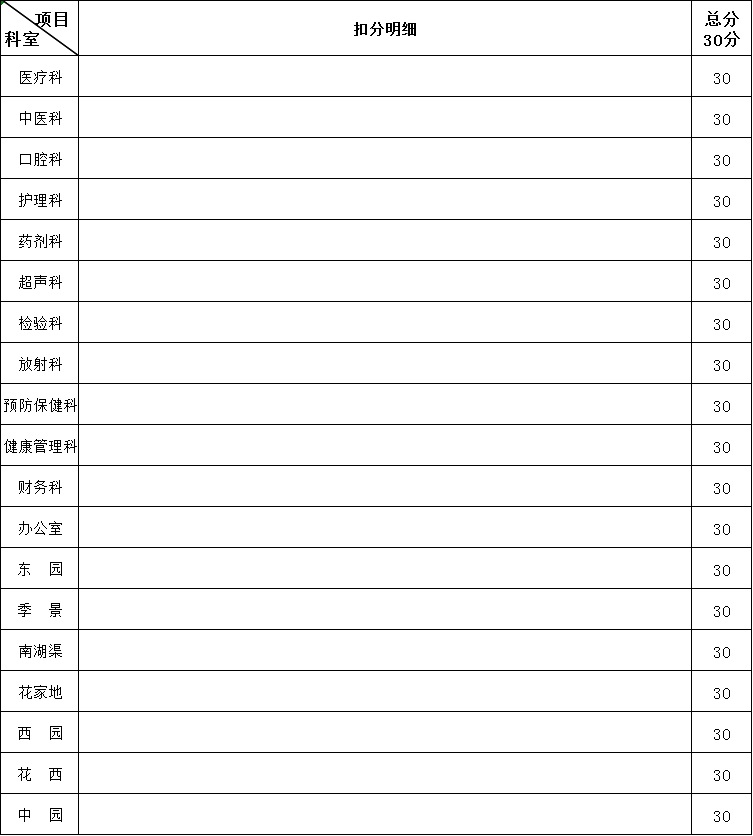 | 项目 科室 | 扣分明细 | 总分 30分 |
|---|---|---|
| 医疗科 | | 30 |
| 中医科 | | 30 |
| 口腔科 | | 30 |
| 护理科 | | 30 |
| 药剂科 | | 30 |
| 超声科 | | 30 |
| 检验科 | | 30 |
| 放射科 | | 30 |
| 预防保健科 | | 30 |
| 健康管理科 | | 30 |
| 财务科 | | 30 |
| 办公室 | | 30 |
| 东　园 | | 30 |
| 季　景 | | 30 |
| 南湖渠 | | 30 |
| 花家地 | | 30 |
| 西　园 | | 30 |
| 花　西 | | 30 |
| 中　园 | | 30 |